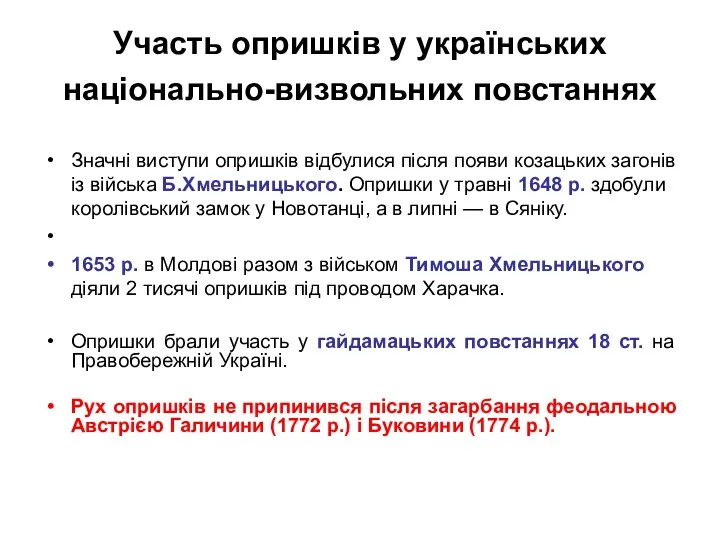 Участь опришків у українських національно-визвольних повстаннях

• Значні виступи опришків відбулися після появи козацьких загонів із війська Б.Хмельницького. Опришки у травні 1648 р. здобули королівський замок у Новотанці, а в липні — в Сяніку.

•

• 1653 р. в Молдові разом з військом Тимоша Хмельницького діяли 2 тисячі опришків під проводом Харачка.

• Опришки брали участь у гайдамацьких повстаннях 18 ст. на Правобережній Україні.

• Рух опришків не припинився після загарбання феодальною Австрією Галичини (1772 р.) і Буковини (1774 р.).